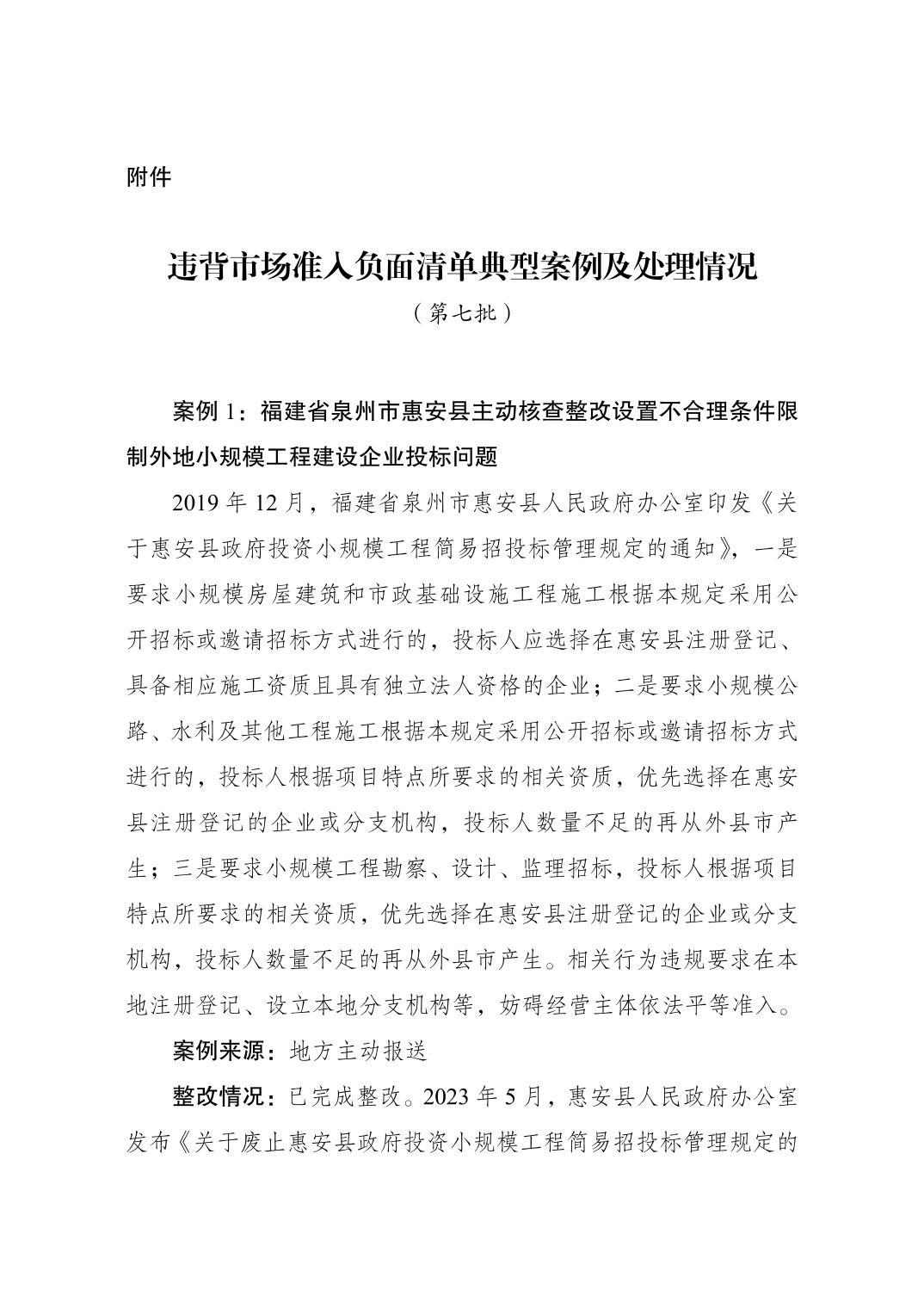 附件

违背市场准入负面清单典型案例及处理情况

（第七批）

案例 1：福建省泉州市惠安县主动核查整改设置不合理条件限制外地小规模工程建设企业投标问题

2019 年 12 月，福建省泉州市惠安县人民政府办公室印发《关于惠安县政府投资小规模工程简易招投标管理规定的通知》，一是要求小规模房屋建筑和市政基础设施工程施工根据本规定采用公开招标或邀请招标方式进行的，投标人应选择在惠安县注册登记、具备相应施工资质且具有独立法人资格的企业；二是要求小规模公路、水利及其他工程施工根据本规定采用公开招标或邀请招标方式进行的，投标人根据项目特点所要求的相关资质，优先选择在惠安县注册登记的企业或分支机构，投标人数量不足的再从外县市产生；三是要求小规模工程勘察、设计、监理招标，投标人根据项目特点所要求的相关资质，优先选择在惠安县注册登记的企业或分支机构，投标人数量不足的再从外县市产生。相关行为违规要求在本地注册登记、设立本地分支机构等，妨碍经营主体依法平等准入。

案例来源：地方主动报送

整改情况：已完成整改。2023 年 5 月，惠安县人民政府办公室发布《关于废止惠安县政府投资小规模工程简易招投标管理规定的